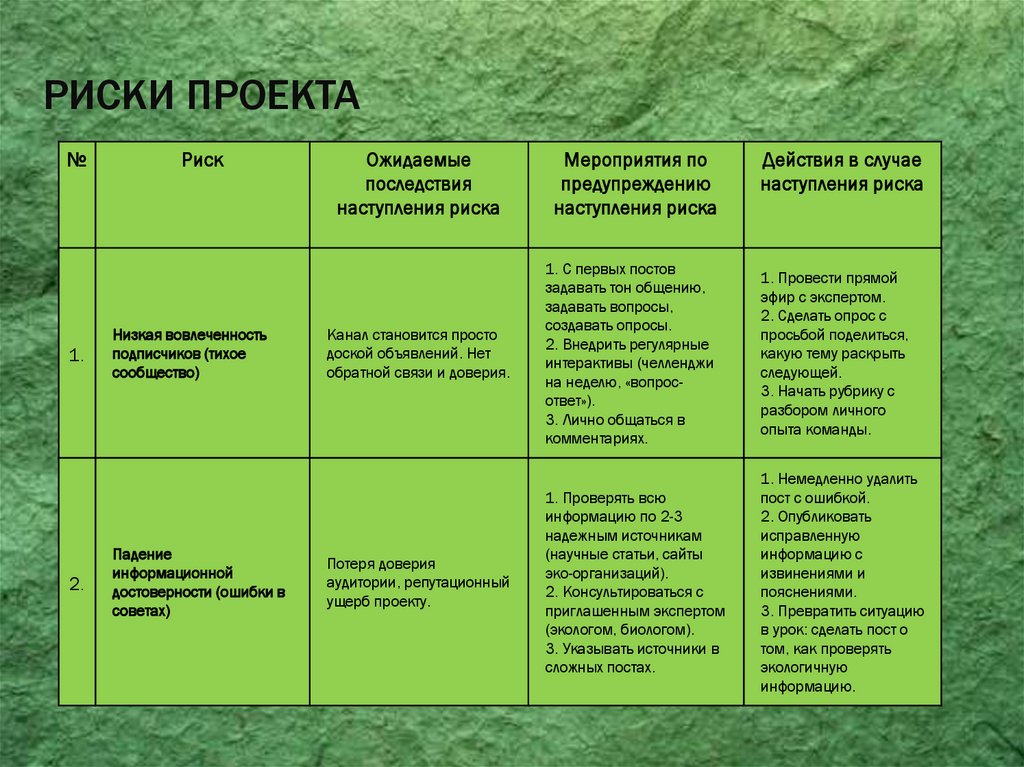 РИСКИ ПРОЕКТА

| № | Риск | Ожидаемые последствия наступления риска | Мероприятия по предупреждению наступления риска | Действия в случае наступления риска |
|---|---|---|---|---|
| 1. | Низкая вовлеченность подписчиков (тихое сообщество) | Канал становится просто доской объявлений. Нет обратной связи и доверия. | 1. С первых постов задавать тон общению, задавать вопросы, создавать опросы. 2. Внедрить регулярные интерактивы (челленджи на неделю, «вопрос-ответ»). 3. Лично общаться в комментариях. | 1. Провести прямой эфир с экспертом. 2. Сделать опрос с просьбой поделиться, какую тему раскрыть следующей. 3. Начать рубрику с разбором личного опыта команды. |
| 2. | Падение информационной достоверности (ошибки в советах) | Потеря доверия аудитории, репутационный ущерб проекту. | 1. Проверять всю информацию по 2-3 надежным источникам (научные статьи, сайты эко-организаций). 2. Консультироваться с приглашенным экспертом (экологом, биологом). 3. Указывать источники в сложных постах. | 1. Немедленно удалить пост с ошибкой. 2. Опубликовать исправленную информацию с извинениями и пояснениями. 3. Превратить ситуацию в урок: сделать пост о том, как проверять экологичную информацию. |